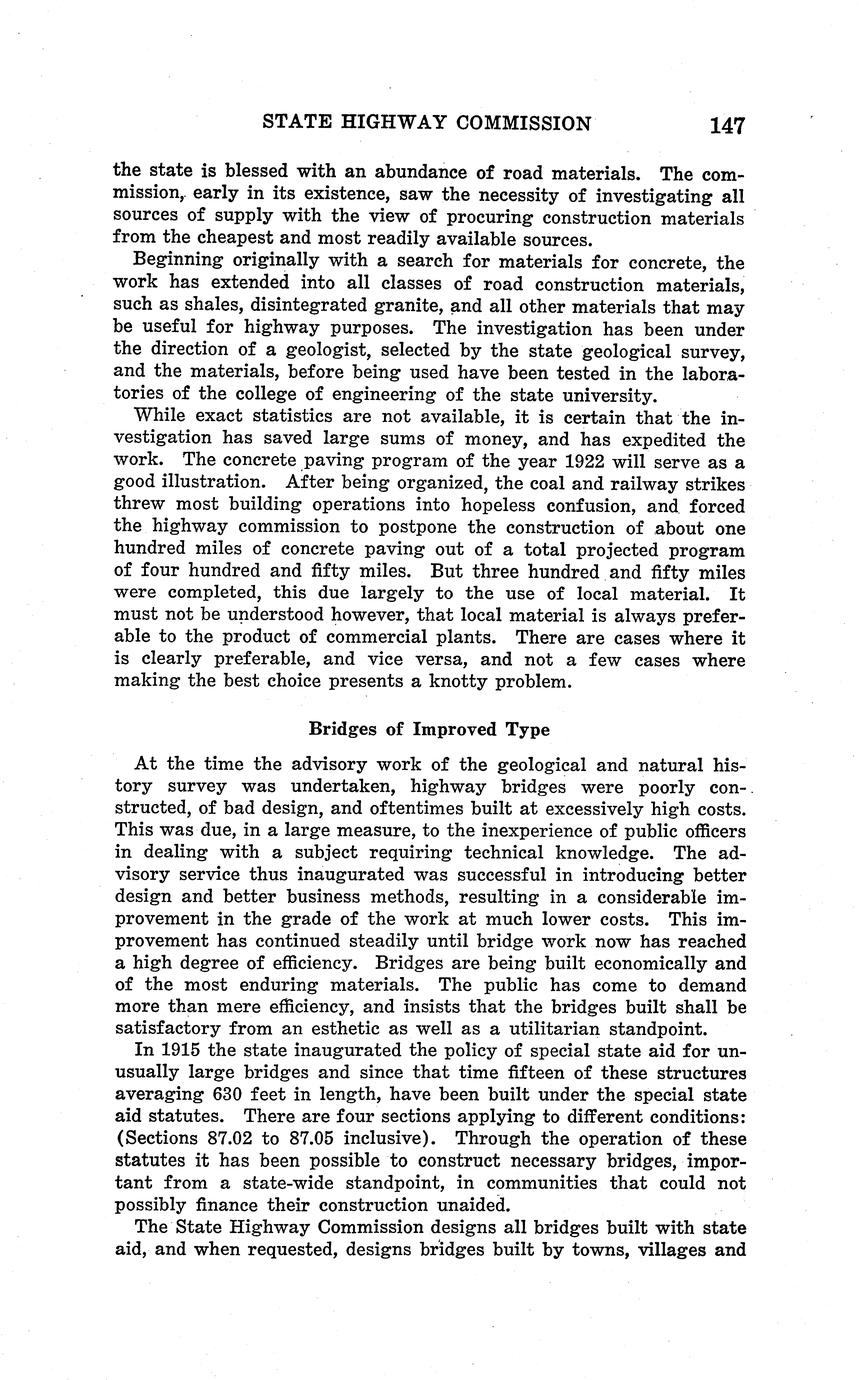 STATE HIGHWAY COMMISSION 147

the state is blessed with an abundance of road materials. The commission, early in its existence, saw the necessity of investigating all sources of supply with the view of procuring construction materials from the cheapest and most readily available sources.

Beginning originally with a search for materials for concrete, the work has extended into all classes of road construction materials, such as shales, disintegrated granite, and all other materials that may be useful for highway purposes. The investigation has been under the direction of a geologist, selected by the state geological survey, and the materials, before being used have been tested in the laboratories of the college of engineering of the state university.

While exact statistics are not available, it is certain that the investigation has saved large sums of money, and has expedited the work. The concrete paving program of the year 1922 will serve as a good illustration. After being organized, the coal and railway strikes threw most building operations into hopeless confusion, and forced the highway commission to postpone the construction of about one hundred miles of concrete paving out of a total projected program of four hundred and fifty miles. But three hundred and fifty miles were completed, this due largely to the use of local material. It must not be understood however, that local material is always preferable to the product of commercial plants. There are cases where it is clearly preferable, and vice versa, and not a few cases where making the best choice presents a knotty problem.

Bridges of Improved Type

At the time the advisory work of the geological and natural history survey was undertaken, highway bridges were poorly constructed, of bad design, and oftentimes built at excessively high costs. This was due, in a large measure, to the inexperience of public officers in dealing with a subject requiring technical knowledge. The advisory service thus inaugurated was successful in introducing better design and better business methods, resulting in a considerable improvement in the grade of the work at much lower costs. This improvement has continued steadily until bridge work now has reached a high degree of efficiency. Bridges are being built economically and of the most enduring materials. The public has come to demand more than mere efficiency, and insists that the bridges built shall be satisfactory from an esthetic as well as a utilitarian standpoint.

In 1915 the state inaugurated the policy of special state aid for unusually large bridges and since that time fifteen of these structures averaging 630 feet in length, have been built under the special state aid statutes. There are four sections applying to different conditions: (Sections 87.02 to 87.05 inclusive). Through the operation of these statutes it has been possible to construct necessary bridges, important from a state-wide standpoint, in communities that could not possibly finance their construction unaided.

The State Highway Commission designs all bridges built with state aid, and when requested, designs bridges built by towns, villages and